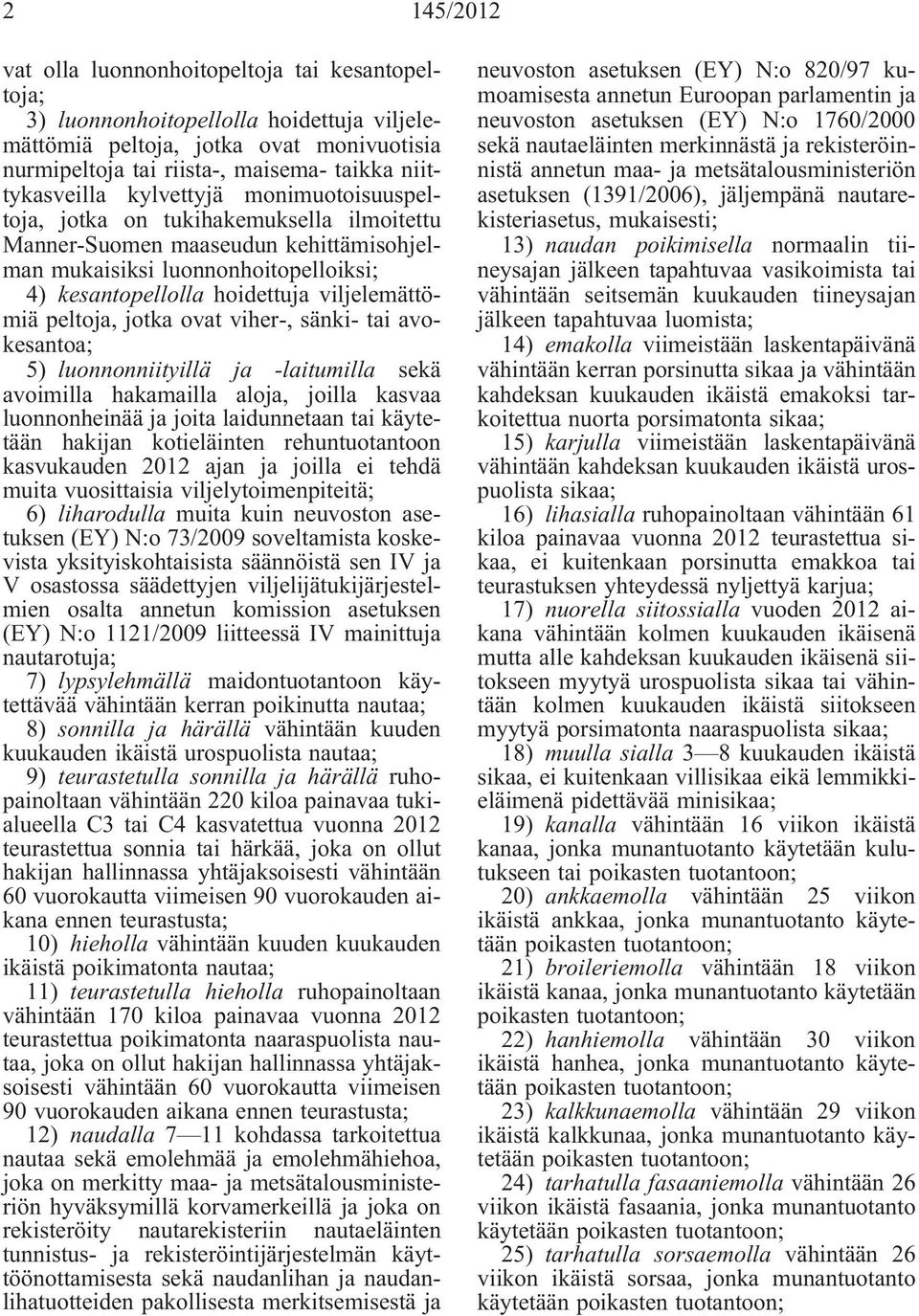 2 145/2012

vat olla luonnonhoitopeltoja tai kesantopeltoja;

3) luonnonhoitopellolla hoidettuja viljelemättömiä peltoja, jotka ovat monivuotisia nurmipeltoja tai riista-, maisema- taikka niittykasveilla kylvettyjä monimuotoisuuspeltoja, jotka on tukihakemuksella ilmoitettu Manner-Suomen maaseudun kehittämisohjelman mukaisiksi luonnonhoitopelloiksi;

4) kesantopellolla hoidettuja viljelemättömiä peltoja, jotka ovat viher-, sänki- tai avokesantoa;

5) luonnonniityillä ja -laitumilla sekä avoimilla hakamailla aloja, joilla kasvaa luonnonheinää ja joita laidunnetaan tai käytetään hakijan kotieläinten rehuntuotantoon kasvukauden 2012 ajan ja joilla ei tehdä muita vuosittaisia viljelytoimenpiteitä;

6) liharodulla muita kuin neuvoston asetuksen (EY) N:o 73/2009 soveltamista koskevista yksityiskohtaisista säännöistä sen IV ja V osastossa säädettyjen viljelijätukijärjestelmien osalta annetun komission asetuksen (EY) N:o 1121/2009 liitteessä IV mainittuja nautarotuja;

7) lypsylehmällä maidontuotantoon käytettävää vähintään kerran poikinutta nautaa;

8) sonnilla ja härällä vähintään kuuden kuukauden ikäistä urospuolista nautaa;

9) teurastetulla sonnilla ja härällä ruhopainoltaan vähintään 220 kiloa painavaa tukialueella C3 tai C4 kasvatettua vuonna 2012 teurastettua sonnia tai härkää, joka on ollut hakijan hallinnassa yhtäjaksoisesti vähintään 60 vuorokautta viimeisen 90 vuorokauden aikana ennen teurastusta;

10) hieholla vähintään kuuden kuukauden ikäistä poikimatonta nautaa;

11) teurastetulla hieholla ruhopainoltaan vähintään 170 kiloa painavaa vuonna 2012 teurastettua poikimatonta naaraspuolista nautaa, joka on ollut hakijan hallinnassa yhtäjaksoisesti vähintään 60 vuorokautta viimeisen 90 vuorokauden aikana ennen teurastusta;

12) naudalla 7—11 kohdassa tarkoitettua nautaa sekä emolehmää ja emolehmähiehoa, joka on merkitty maa- ja metsätalousministeriön hyväksymillä korvamerkeillä ja joka on rekisteröity nautarekisteriin nautaeläinten tunnistus- ja rekisteröintijärjestelmän käyttöönottamisesta sekä naudanlihan ja naudanlihatuotteiden pakollisesta merkitsemisestä ja neuvoston asetuksen (EY) N:o 820/97 kumoamisesta annetun Euroopan parlamentin ja neuvoston asetuksen (EY) N:o 1760/2000 sekä nautaeläinten merkinnästä ja rekisteröinnistä annetun maa- ja metsätalousministeriön asetuksen (1391/2006), jäljempänä nautarekisteriasetus, mukaisesti;

13) naudan poikimisella normaalin tiineysajan jälkeen tapahtuvaa vasikoimista tai vähintään seitsemän kuukauden tiineysajan jälkeen tapahtuvaa luomista;

14) emakolla viimeistään laskentapäivänä vähintään kerran porsinutta sikaa ja vähintään kahdeksan kuukauden ikäistä emakoksi tarkoitettua nuorta porsimatonta sikaa;

15) karjulla viimeistään laskentapäivänä vähintään kahdeksan kuukauden ikäistä urospuolista sikaa;

16) lihasialla ruhopainoltaan vähintään 61 kiloa painavaa vuonna 2012 teurastettua sikaa, ei kuitenkaan porsinutta emakkoa tai teurastuksen yhteydessä nyljettyä karjua;

17) nuorella siitossialla vuoden 2012 aikana vähintään kolmen kuukauden ikäisenä mutta alle kahdeksan kuukauden ikäisenä siitokseen myytyä urospuolista sikaa tai vähintään kolmen kuukauden ikäistä siitokseen myytyä porsimatonta naaraspuolista sikaa;

18) muulla sialla 3—8 kuukauden ikäistä sikaa, ei kuitenkaan villisikaa eikä lemmikkieläimenä pidettävää minisikaa;

19) kanalla vähintään 16 viikon ikäistä kanaa, jonka munantuotanto käytetään kulutukseen tai poikasten tuotantoon;

20) ankkaemolla vähintään 25 viikon ikäistä ankkaa, jonka munantuotanto käytetään poikasten tuotantoon;

21) broileriemolla vähintään 18 viikon ikäistä kanaa, jonka munantuotanto käytetään poikasten tuotantoon;

22) hanhiemolla vähintään 30 viikon ikäistä hanhea, jonka munantuotanto käytetään poikasten tuotantoon;

23) kalkkunaemolla vähintään 29 viikon ikäistä kalkkunaa, jonka munantuotanto käytetään poikasten tuotantoon;

24) tarhatulla fasaaniemolla vähintään 26 viikon ikäistä fasaania, jonka munantuotanto käytetään poikasten tuotantoon;

25) tarhatulla sorsaemolla vähintään 26 viikon ikäistä sorsaa, jonka munantuotanto käytetään poikasten tuotantoon;